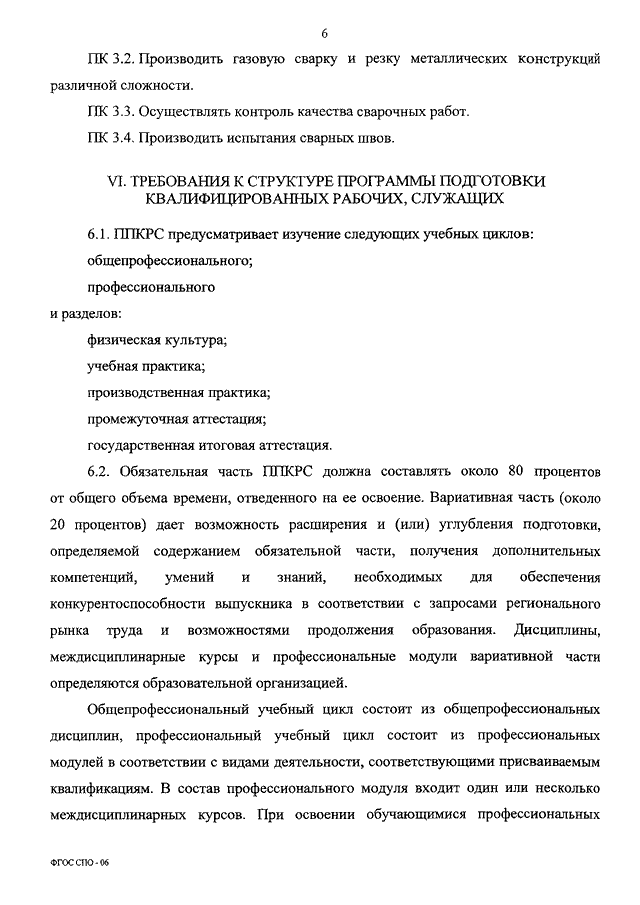 6

ПК 3.2. Производить газовую сварку и резку металлических конструкций различной сложности.

ПК 3.3. Осуществлять контроль качества сварочных работ.

ПК 3.4. Производить испытания сварных швов.

VI. ТРЕБОВАНИЯ К СТРУКТУРЕ ПРОГРАММЫ ПОДГОТОВКИ КВАЛИФИЦИРОВАННЫХ РАБОЧИХ, СЛУЖАЩИХ

6.1. ППКРС предусматривает изучение следующих учебных циклов:

общепрофессионального;

профессионального

и разделов:

физическая культура;

учебная практика;

производственная практика;

промежуточная аттестация;

государственная итоговая аттестация.

6.2. Обязательная часть ППКРС должна составлять около 80 процентов от общего объема времени, отведенного на ее освоение. Вариативная часть (около 20 процентов) дает возможность расширения и (или) углубления подготовки, определяемой содержанием обязательной части, получения дополнительных компетенций, умений и знаний, необходимых для обеспечения конкурентоспособности выпускника в соответствии с запросами регионального рынка труда и возможностями продолжения образования. Дисциплины, междисциплинарные курсы и профессиональные модули вариативной части определяются образовательной организацией.

Общепрофессиональный учебный цикл состоит из общепрофессиональных дисциплин, профессиональный учебный цикл состоит из профессиональных модулей в соответствии с видами деятельности, соответствующими присваиваемым квалификациям. В состав профессионального модуля входит один или несколько междисциплинарных курсов. При освоении обучающимися профессиональных

ФГОС СПО - 06